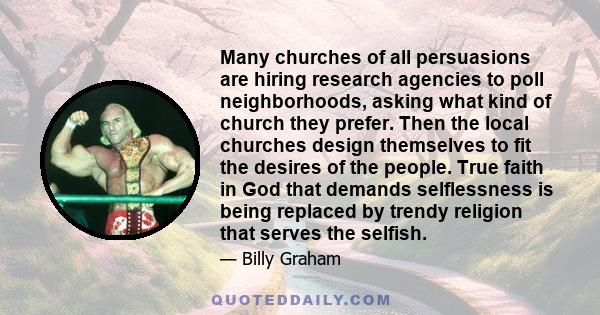 Many churches of all persuasions are hiring research agencies to poll neighborhoods, asking what kind of church they prefer. Then the local churches design themselves to fit the desires of the people. True faith in God that demands selflessness is being replaced by trendy religion that serves the selfish.

— Billy Graham

QUOTEDDAILY.COM